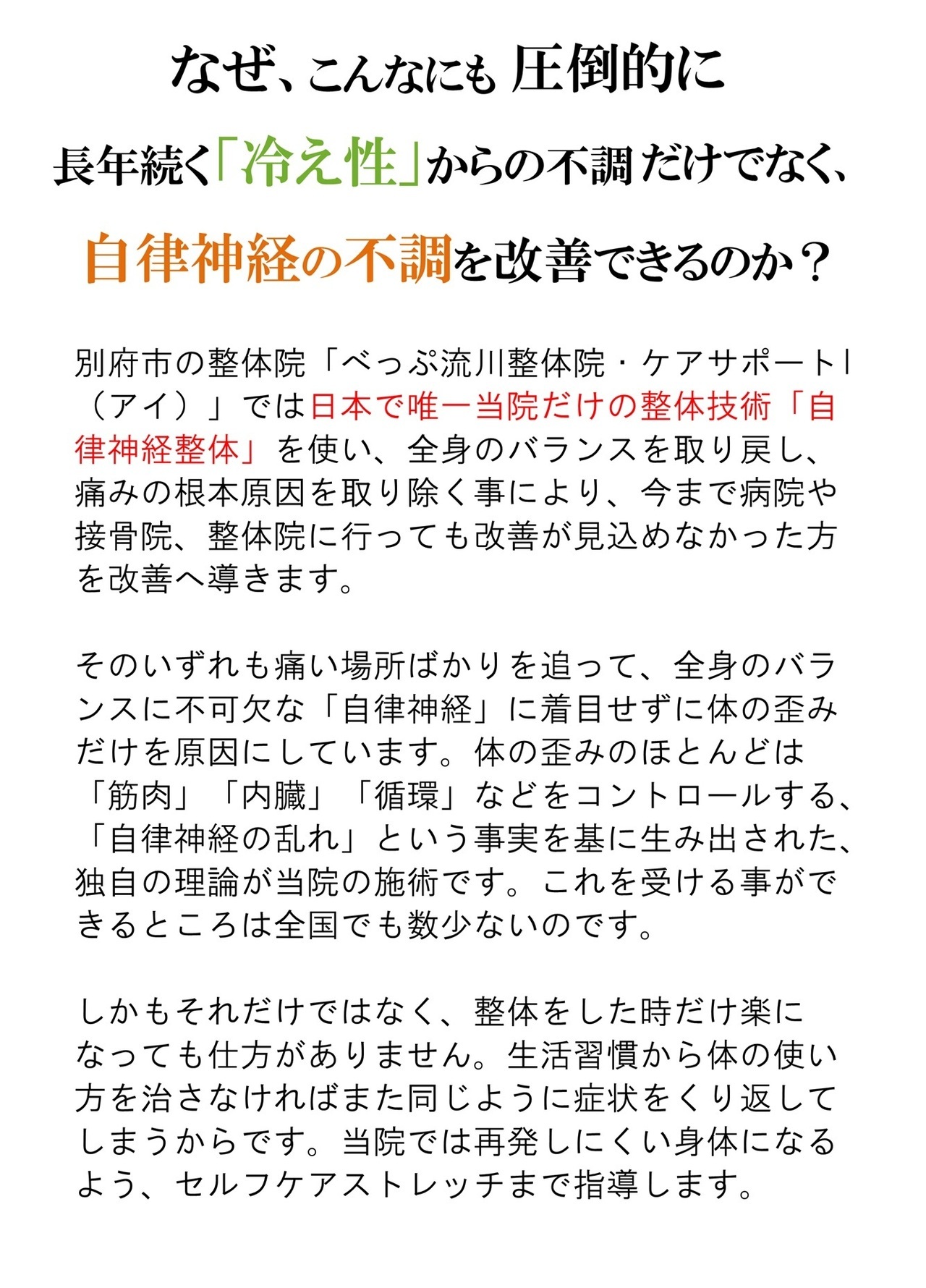 なぜ、こんなにも 圧倒的に

長年続く「冷え性」からの不調 だけでなく、

自律神経の不調を改善できるのか？

別府市の整体院「べっぷ流川整体院・ケアサポートI（アイ）」では日本で唯一当院だけの整体技術「自律神経整体」を使い、全身のバランスを取り戻し、痛みの根本原因を取り除く事により、今まで病院や接骨院、整体院に行っても改善が見込めなかった方を改善へ導きます。

そのいずれも痛い場所ばかりを追って、全身のバランスに不可欠な「自律神経」に着目せずに体の歪みだけを原因にしています。体の歪みのほとんどは「筋肉」「内臓」「循環」などをコントロールする、「自律神経の乱れ」という事実を基に生み出された、独自の理論が当院の施術です。これを受ける事ができるところは全国でも数少ないのです。

しかもそれだけではなく、整体をした時だけ楽になっても仕方がありません。生活習慣から体の使い方を治さなければまた同じように症状をくり返してしまうからです。当院では再発しにくい身体になるよう、セルフケアストレッチまで指導します。